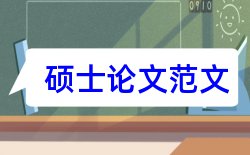 0910

硕士论文范文